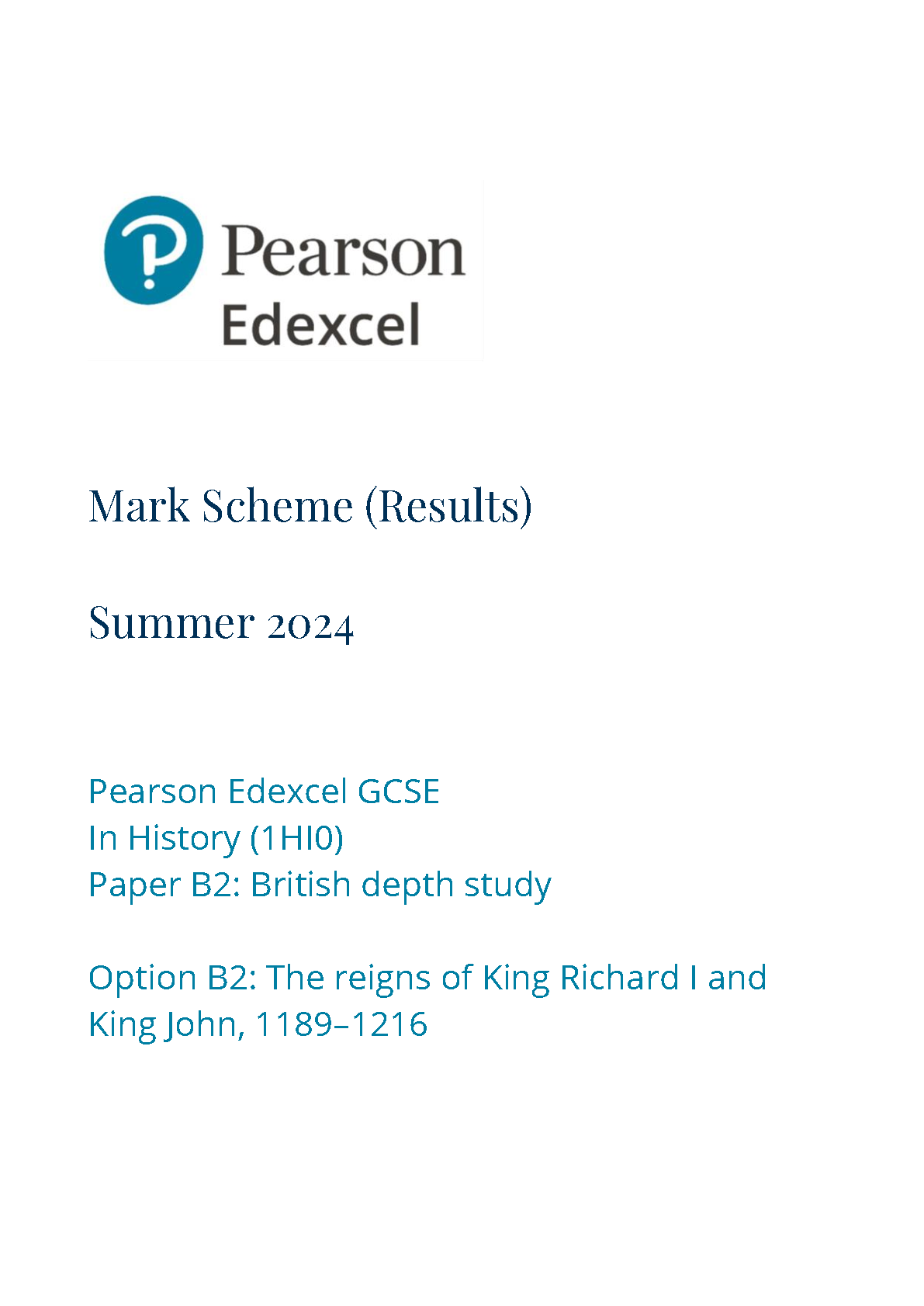 Pearson
Edexcel

Mark Scheme (Results)

Summer 2024

Pearson Edexcel GCSE
In History (1HI0)
Paper B2: British depth study

Option B2: The reigns of King Richard I and King John, 1189–1216